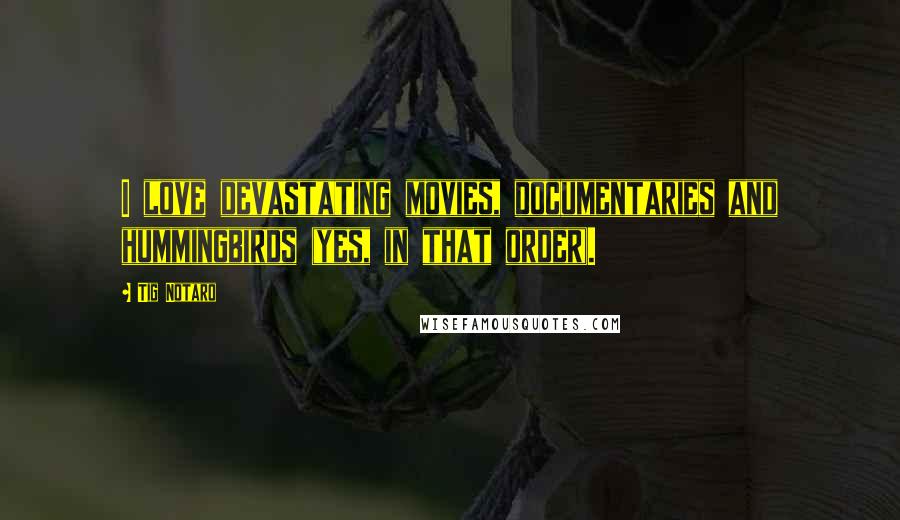 I LOVE DEVASTATING MOVIES, DOCUMENTARIES AND HUMMINGBIRDS (YES, IN THAT ORDER).

TIG NOTARO

WISEFAMOUSQUOTES.COM